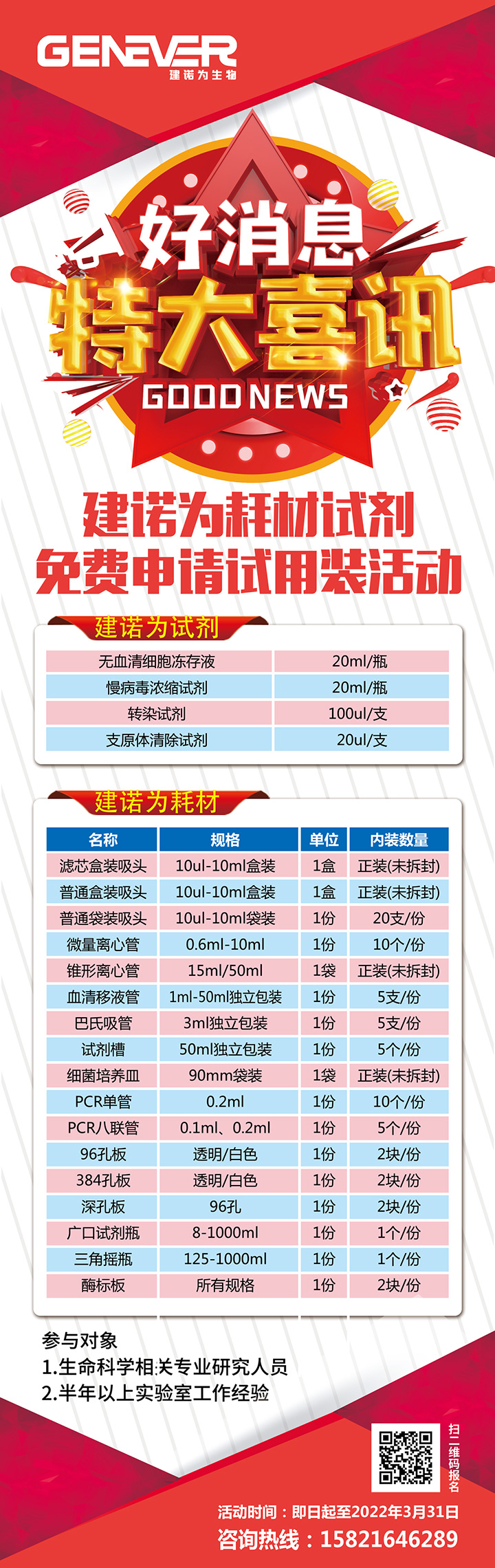 GENEVER
建诺为生物

好消息
特大喜讯
GOOD NEWS

建诺为耗材试剂
免费申请试用装活动

建诺为试剂

| 无血清细胞冻存液 | 20ml/瓶 |
|---|---|
| 慢病毒浓缩试剂 | 20ml/瓶 |
| 转染试剂 | 100ul/支 |
| 支原体清除试剂 | 20ul/支 |

建诺为耗材

| 名称 | 规格 | 单位 | 内装数量 |
|---|---|---|---|
| 滤芯盒装吸头 | 10ul-10ml盒装 | 1盒 | 正装(未拆封) |
| 普通盒装吸头 | 10ul-10ml盒装 | 1盒 | 正装(未拆封) |
| 普通袋装吸头 | 10ul-10ml袋装 | 1份 | 20支/份 |
| 微量离心管 | 0.6ml-10ml | 1份 | 10个/份 |
| 锥形离心管 | 15ml/50ml | 1袋 | 正装(未拆封) |
| 血清移液管 | 1ml-50ml独立包装 | 1份 | 5支/份 |
| 巴氏吸管 | 3ml独立包装 | 1份 | 5支/份 |
| 试剂槽 | 50ml独立包装 | 1份 | 5个/份 |
| 细菌培养皿 | 90mm袋装 | 1袋 | 正装(未拆封) |
| PCR单管 | 0.2ml | 1份 | 10个/份 |
| PCR八联管 | 0.1ml、0.2ml | 1份 | 5个/份 |
| 96孔板 | 透明/白色 | 1份 | 2块/份 |
| 384孔板 | 透明/白色 | 1份 | 2块/份 |
| 深孔板 | 96孔 | 1份 | 2块/份 |
| 广口试剂瓶 | 8-1000ml | 1份 | 1个/份 |
| 三角摇瓶 | 125-1000ml | 1份 | 1个/份 |
| 酶标板 | 所有规格 | 1份 | 2块/份 |

参与对象
1.生命科学相关专业研究人员
2.半年以上实验室工作经验

扫二维码报名

活动时间：即日起至2022年3月31日
咨询热线：15821646289